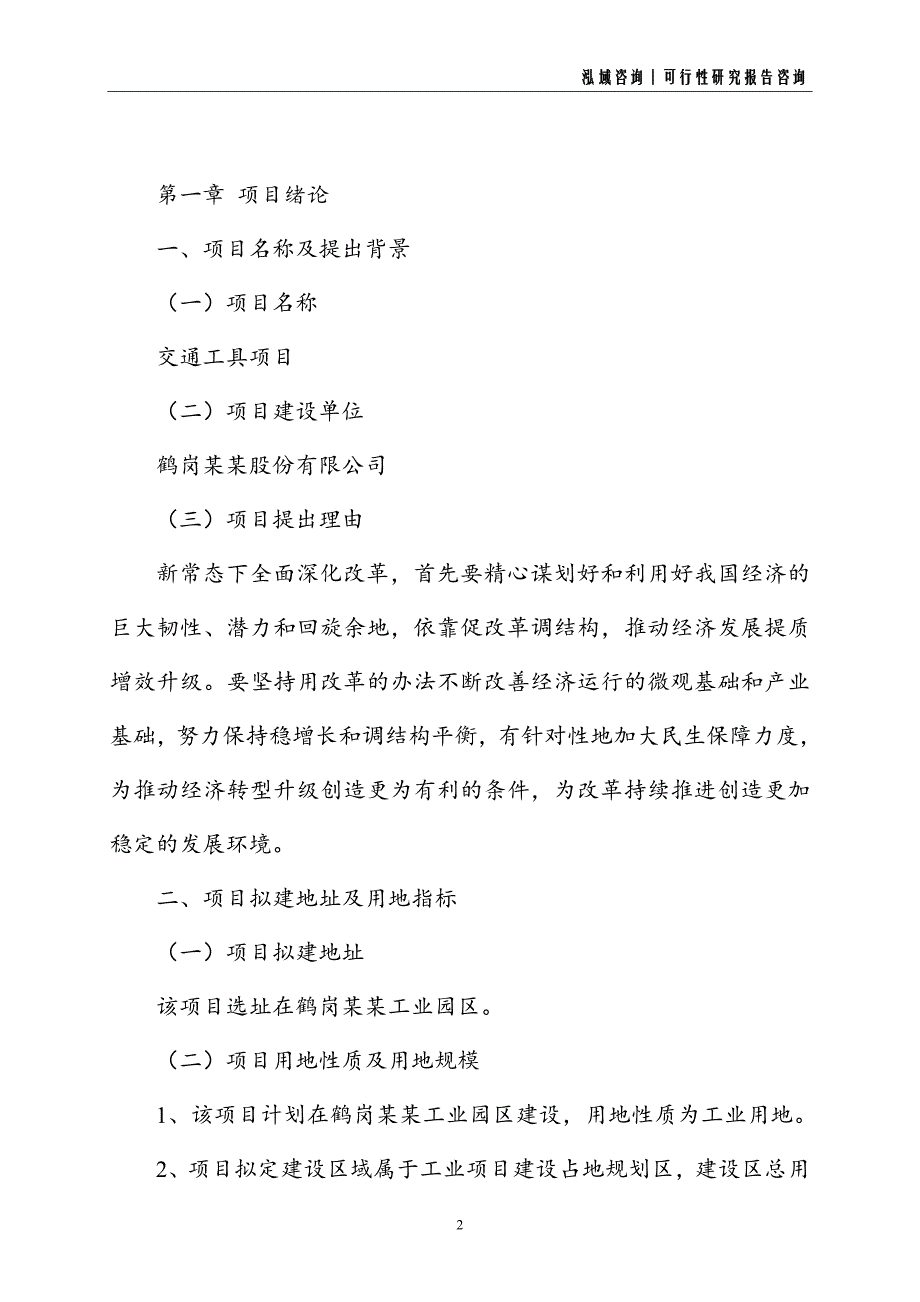 泓域咨询 | 可行性研究报告咨询

第一章 项目绪论

一、项目名称及提出背景

（一）项目名称

交通工具项目

（二）项目建设单位

鹤岗某某股份有限公司

（三）项目提出理由

新常态下全面深化改革，首先要精心谋划好和利用好我国经济的巨大韧性、潜力和回旋余地，依靠促改革调结构，推动经济发展提质增效升级。要坚持用改革的办法不断改善经济运行的微观基础和产业基础，努力保持稳增长和调结构平衡，有针对性地加大民生保障力度，为推动经济转型升级创造更为有利的条件，为改革持续推进创造更加稳定的发展环境。

二、项目拟建地址及用地指标

（一）项目拟建地址

该项目选址在鹤岗某某工业园区。

（二）项目用地性质及用地规模

1、该项目计划在鹤岗某某工业园区建设，用地性质为工业用地。

2、项目拟定建设区域属于工业项目建设占地规划区，建设区总用

2